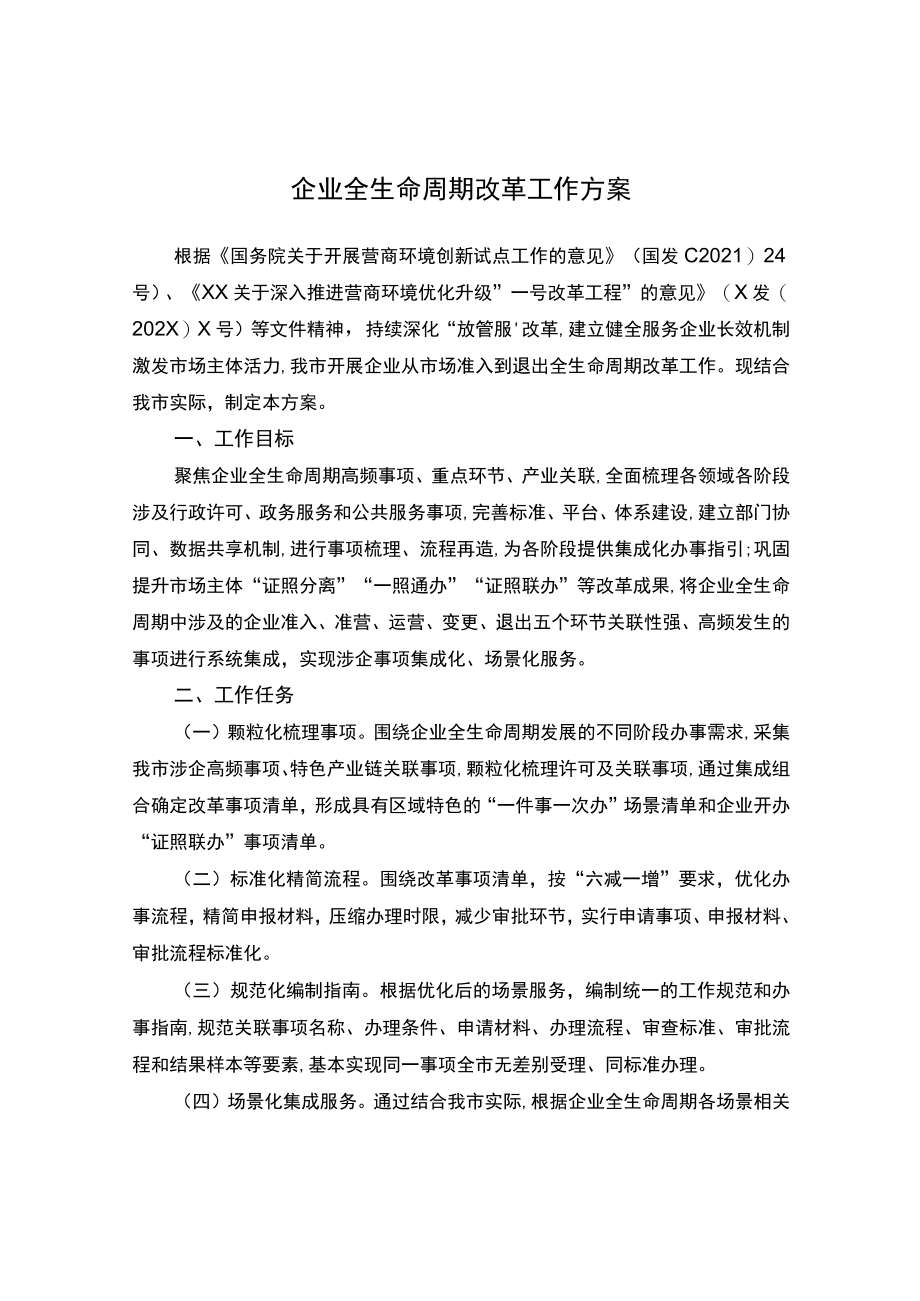 企业全生命周期改革工作方案

根据《国务院关于开展营商环境创新试点工作的意见》（国发C2021）24号）、《XX关于深入推进营商环境优化升级”一号改革工程”的意见》（X发（202X）X号）等文件精神，持续深化“放管服'改革,建立健全服务企业长效机制激发市场主体活力,我市开展企业从市场准入到退出全生命周期改革工作。现结合我市实际，制定本方案。

一、工作目标

聚焦企业全生命周期高频事项、重点环节、产业关联,全面梳理各领域各阶段涉及行政许可、政务服务和公共服务事项,完善标准、平台、体系建设,建立部门协同、数据共享机制,进行事项梳理、流程再造,为各阶段提供集成化办事指引;巩固提升市场主体“证照分离”“一照通办”“证照联办”等改革成果,将企业全生命周期中涉及的企业准入、准营、运营、变更、退出五个环节关联性强、高频发生的事项进行系统集成，实现涉企事项集成化、场景化服务。

二、工作任务

（一）颗粒化梳理事项。围绕企业全生命周期发展的不同阶段办事需求,采集我市涉企高频事项、特色产业链关联事项,颗粒化梳理许可及关联事项,通过集成组合确定改革事项清单，形成具有区域特色的“一件事一次办”场景清单和企业开办“证照联办”事项清单。

（二）标准化精简流程。围绕改革事项清单，按“六减一增”要求，优化办事流程，精简申报材料，压缩办理时限，减少审批环节，实行申请事项、申报材料、审批流程标准化。

（三）规范化编制指南。根据优化后的场景服务，编制统一的工作规范和办事指南,规范关联事项名称、办理条件、申请材料、办理流程、审查标准、审批流程和结果样本等要素,基本实现同一事项全市无差别受理、同标准办理。

（四）场景化集成服务。通过结合我市实际,根据企业全生命周期各场景相关